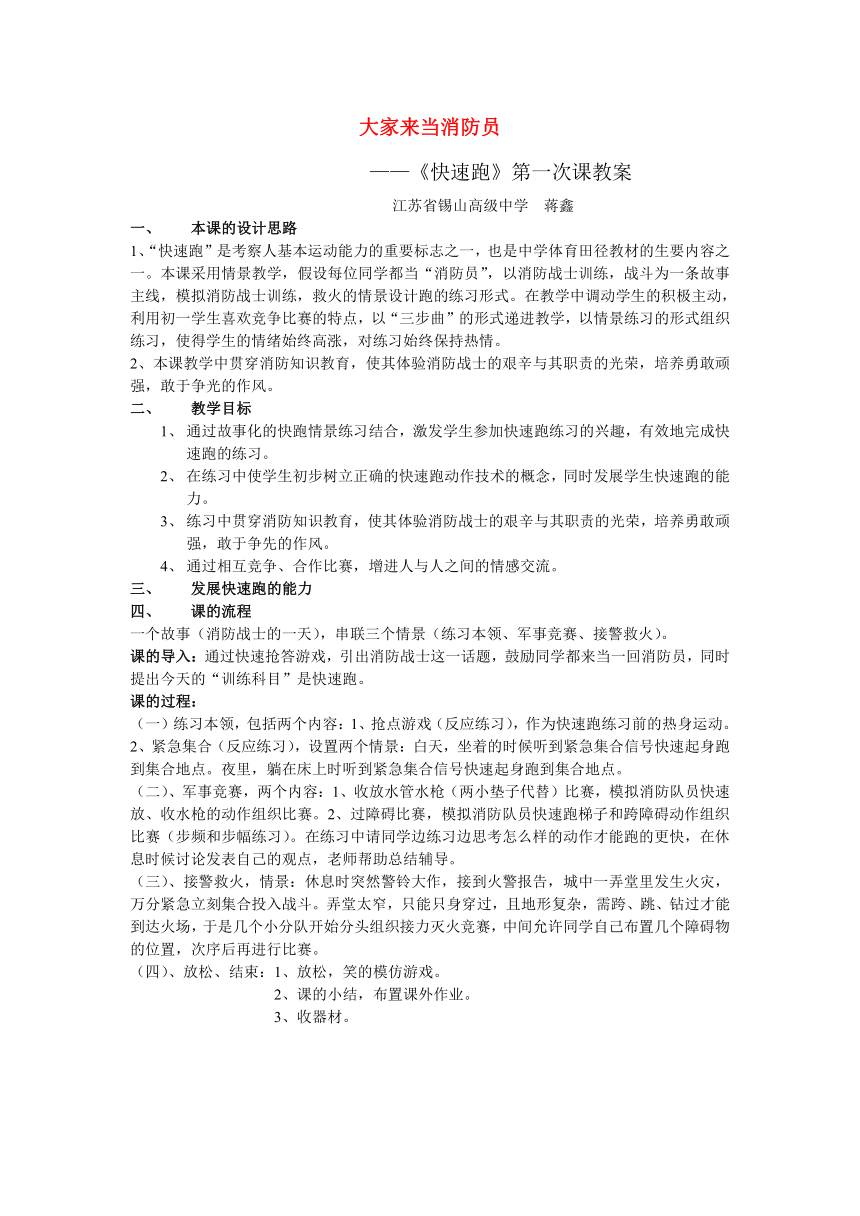 大家来当消防员

——《快速跑》第一次课教案

江苏省锡山高级中学 蒋鑫

一、 本课的设计思路

1、“快速跑”是考察人基本运动能力的重要标志之一，也是中学体育田径教材的生要内容之一。本课采用情景教学，假设每位同学都当“消防员”，以消防战士训练，战斗为一条故事主线，模拟消防战士训练，救火的情景设计跑的练习形式。在教学中调动学生的积极主动，利用初一学生喜欢竞争比赛的特点，以“三步曲”的形式递进教学，以情景练习的形式组织练习，使得学生的情绪始终高涨，对练习始终保持热情。

2、本课教学中贯穿消防知识教育，使其体验消防战士的艰辛与其职责的光荣，培养勇敢顽强，敢于争光的作风。

二、 教学目标

1、 通过故事化的快跑情景练习结合，激发学生参加快速跑练习的兴趣，有效地完成快速跑的练习。

2、 在练习中使学生初步树立正确的快速跑动作技术的概念，同时发展学生快速跑的能力。

3、 练习中贯穿消防知识教育，使其体验消防战士的艰辛与其职责的光荣，培养勇敢顽强，敢于争先的作风。

4、 通过相互竞争、合作比赛，增进人与人之间的情感交流。

三、 发展快速跑的能力

四、 课的流程

一个故事（消防战士的一天），串联三个情景（练习本领、军事竞赛、接警救火）。

课的导入：通过快速抢答游戏，引出消防战士这一话题，鼓励同学都来当一回消防员，同时提出今天的“训练科目”是快速跑。

课的过程：

（一）练习本领，包括两个内容：1、抢点游戏（反应练习），作为快速跑练习前的热身运动。2、紧急集合（反应练习），设置两个情景：白天，坐着的时候听到紧急集合信号快速起身跑到集合地点。夜里，躺在床上时听到紧急集合信号快速起身跑到集合地点。

（二）、军事竞赛，两个内容：1、收放水管水枪（两小垫子代替）比赛，模拟消防队员快速放、收水枪的动作组织比赛。2、过障碍比赛，模拟消防队员快速跑梯子和跨障碍动作组织比赛（步频和步幅练习）。在练习中请同学边练习边思考怎么样的动作才能跑的更快，在休息时候讨论发表自己的观点，老师帮助总结辅导。

（三）、接警救火，情景：休息时突然警铃大作，接到火警报告，城中一弄堂里发生火灾，万分紧急立刻集合投入战斗。弄堂太窄，只能只身穿过，且地形复杂，需跨、跳、钻过才能到达火场，于是几个小分队开始分头组织接力灭火竞赛，中间允许同学自己布置几个障碍物的位置，次序后再进行比赛。

（四）、放松、结束：1、放松，笑的模仿游戏。

2、课的小结，布置课外作业。

3、收器材。